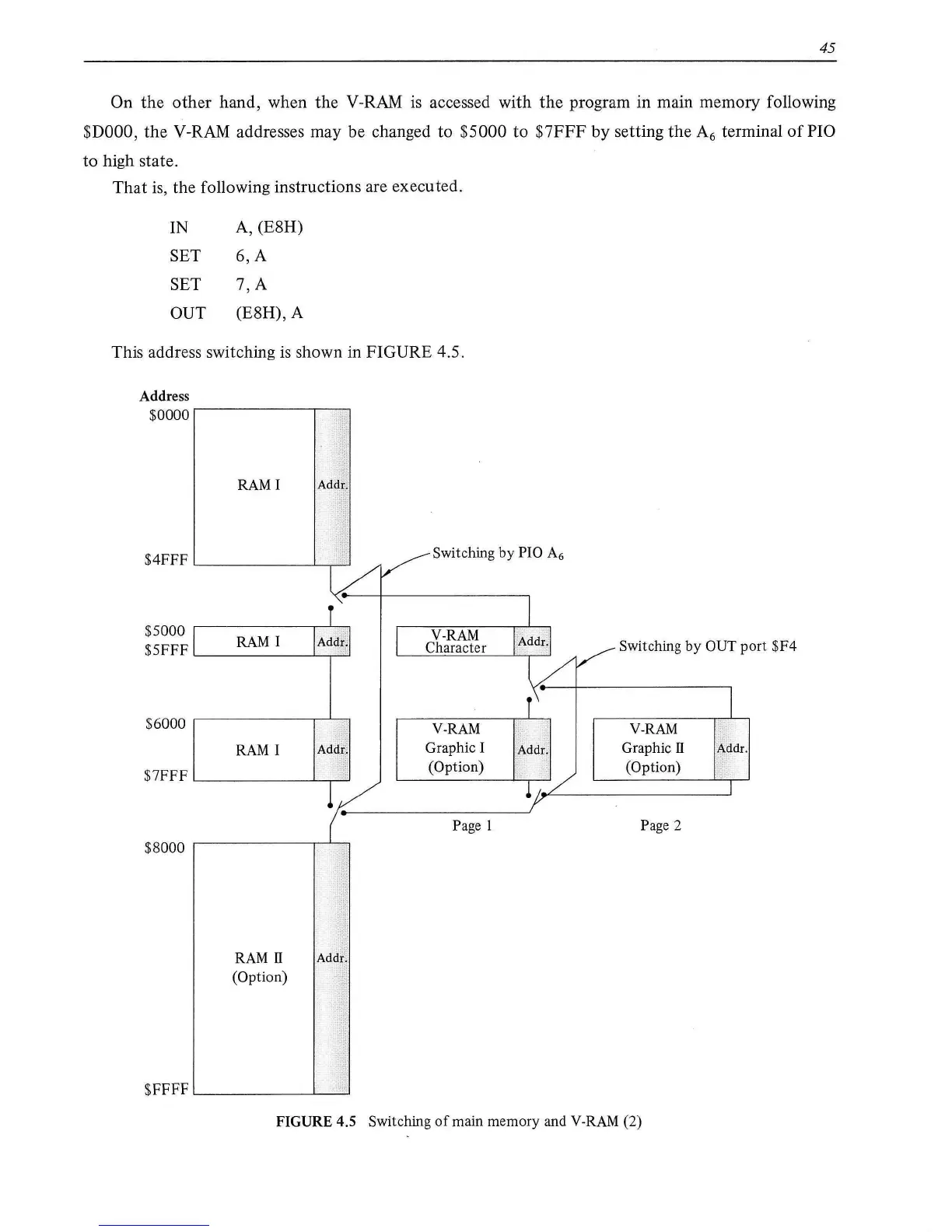 45

On the other hand, when the V-RAM is accessed with the program in main memory following \$D000, the V-RAM addresses may be changed to \$5000 to \$7FFF by setting the $A_6$ terminal of PIO to high state.

That is, the following instructions are executed.

IN A, (E8H)
SET 6, A
SET 7, A
OUT (E8H), A

This address switching is shown in FIGURE 4.5.

Address
\$0000
RAM I
Addr.
\$4FFF
Switching by PIO $A_6$
\$5000
\$5FFF
RAM I
Addr.
V-RAM
Character
Addr.
Switching by OUT port \$F4
\$6000
RAM I
Addr.
\$7FFF
V-RAM
Graphic I
(Option)
Addr.
V-RAM
Graphic II
(Option)
Addr.
Page 1
Page 2
\$8000
RAM II
(Option)
Addr.
\$FFFF

FIGURE 4.5 Switching of main memory and V-RAM (2)